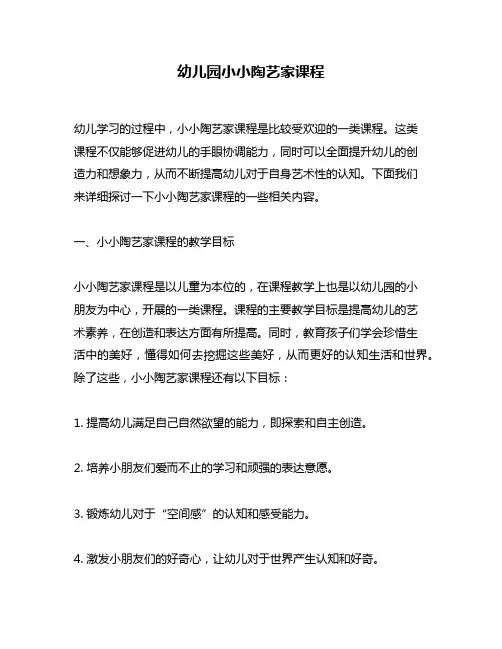 幼儿园小小陶艺家课程

幼儿学习的过程中，小小陶艺家课程是比较受欢迎的一类课程。这类课程不仅能够促进幼儿的手眼协调能力，同时可以全面提升幼儿的创造力和想象力，从而不断提高幼儿对于自身艺术性的认知。下面我们来详细探讨一下小小陶艺家课程的一些相关内容。

一、小小陶艺家课程的教学目标

小小陶艺家课程是以儿童为本位的，在课程教学上也是以幼儿园的小朋友为中心，开展的一类课程。课程的主要教学目标是提高幼儿的艺术素养，在创造和表达方面有所提高。同时，教育孩子们学会珍惜生活中的美好，懂得如何去挖掘这些美好，从而更好的认知生活和世界。除了这些，小小陶艺家课程还有以下目标：

1. 提高幼儿满足自己自然欲望的能力，即探索和自主创造。

2. 培养小朋友们爱而不止的学习和顽强的表达意愿。

3. 锻炼幼儿对于“空间感”的认知和感受能力。

4. 激发小朋友们的好奇心，让幼儿对于世界产生认知和好奇。